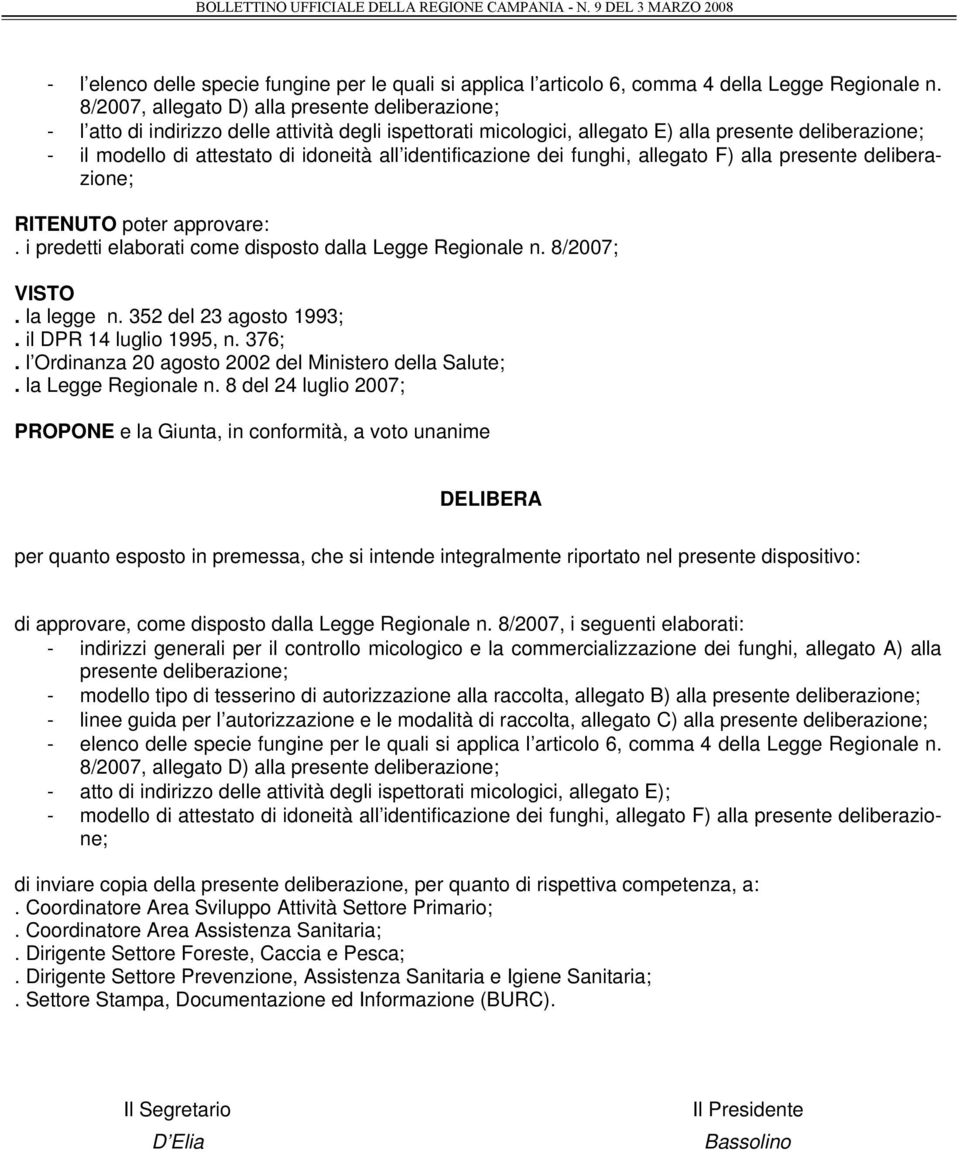 BOLLETTINO UFFICIALE DELLA REGIONE CAMPANIA - N. 9 DEL 3 MARZO 2008

- l elenco delle specie fungine per le quali si applica l articolo 6, comma 4 della Legge Regionale n. 8/2007, allegato D) alla presente deliberazione;
- l atto di indirizzo delle attività degli ispettorati micologici, allegato E) alla presente deliberazione;
- il modello di attestato di idoneità all identificazione dei funghi, allegato F) alla presente deliberazione;

RITENUTO poter approvare:
. i predetti elaborati come disposto dalla Legge Regionale n. 8/2007;

VISTO
. la legge n. 352 del 23 agosto 1993;
. il DPR 14 luglio 1995, n. 376;
. l Ordinanza 20 agosto 2002 del Ministero della Salute;
. la Legge Regionale n. 8 del 24 luglio 2007;

PROPONE e la Giunta, in conformità, a voto unanime

DELIBERA

per quanto esposto in premessa, che si intende integralmente riportato nel presente dispositivo:

di approvare, come disposto dalla Legge Regionale n. 8/2007, i seguenti elaborati:
- indirizzi generali per il controllo micologico e la commercializzazione dei funghi, allegato A) alla presente deliberazione;
- modello tipo di tesserino di autorizzazione alla raccolta, allegato B) alla presente deliberazione;
- linee guida per l autorizzazione e le modalità di raccolta, allegato C) alla presente deliberazione;
- elenco delle specie fungine per le quali si applica l articolo 6, comma 4 della Legge Regionale n. 8/2007, allegato D) alla presente deliberazione;
- atto di indirizzo delle attività degli ispettorati micologici, allegato E);
- modello di attestato di idoneità all identificazione dei funghi, allegato F) alla presente deliberazione;

di inviare copia della presente deliberazione, per quanto di rispettiva competenza, a:
. Coordinatore Area Sviluppo Attività Settore Primario;
. Coordinatore Area Assistenza Sanitaria;
. Dirigente Settore Foreste, Caccia e Pesca;
. Dirigente Settore Prevenzione, Assistenza Sanitaria e Igiene Sanitaria;
. Settore Stampa, Documentazione ed Informazione (BURC).

Il Segretario
D Elia

Il Presidente
Bassolino